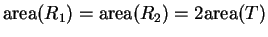 $\text{area}(R_1) = \text{area}(R_2) = 2\text{area}(T)$